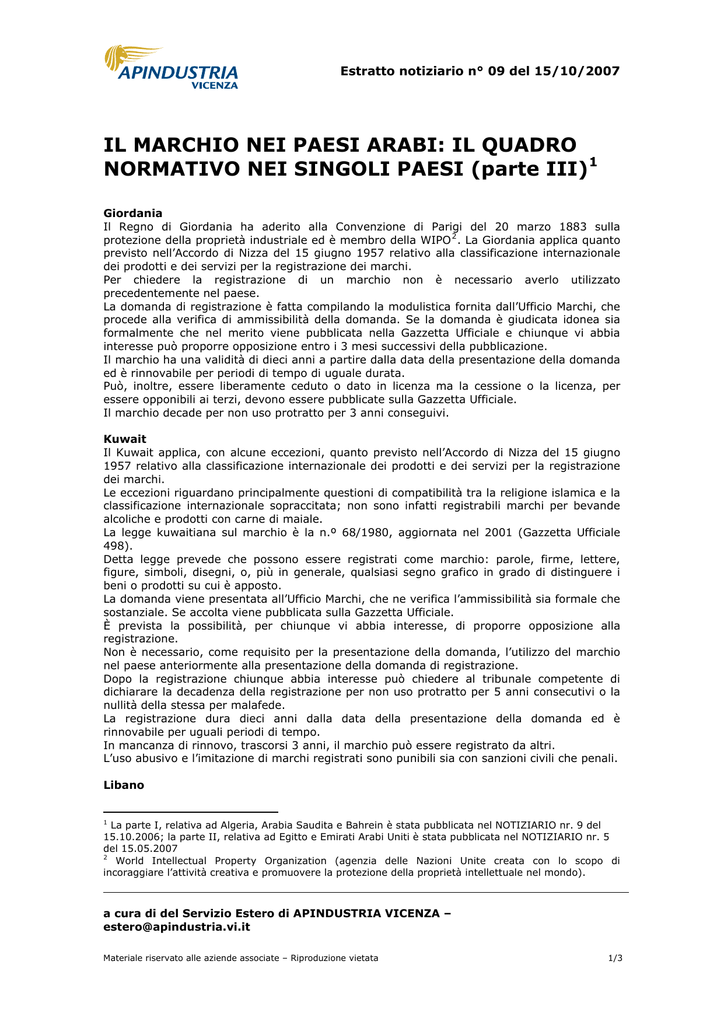 APINDUSTRIA
VICENZA

Estratto notiziario n° 09 del 15/10/2007

IL MARCHIO NEI PAESI ARABI: IL QUADRO NORMATIVO NEI SINGOLI PAESI (parte III)$^1$

Giordania
Il Regno di Giordania ha aderito alla Convenzione di Parigi del 20 marzo 1883 sulla protezione della proprietà industriale ed è membro della WIPO$^2$. La Giordania applica quanto previsto nell'Accordo di Nizza del 15 giugno 1957 relativo alla classificazione internazionale dei prodotti e dei servizi per la registrazione dei marchi.
Per chiedere la registrazione di un marchio non è necessario averlo utilizzato precedentemente nel paese.
La domanda di registrazione è fatta compilando la modulistica fornita dall'Ufficio Marchi, che procede alla verifica di ammissibilità della domanda. Se la domanda è giudicata idonea sia formalmente che nel merito viene pubblicata nella Gazzetta Ufficiale e chiunque vi abbia interesse può proporre opposizione entro i 3 mesi successivi della pubblicazione.
Il marchio ha una validità di dieci anni a partire dalla data della presentazione della domanda ed è rinnovabile per periodi di tempo di uguale durata.
Può, inoltre, essere liberamente ceduto o dato in licenza ma la cessione o la licenza, per essere opponibili ai terzi, devono essere pubblicate sulla Gazzetta Ufficiale.
Il marchio decade per non uso protratto per 3 anni conseguivi.

Kuwait
Il Kuwait applica, con alcune eccezioni, quanto previsto nell'Accordo di Nizza del 15 giugno 1957 relativo alla classificazione internazionale dei prodotti e dei servizi per la registrazione dei marchi.
Le eccezioni riguardano principalmente questioni di compatibilità tra la religione islamica e la classificazione internazionale sopraccitata; non sono infatti registrabili marchi per bevande alcoliche e prodotti con carne di maiale.
La legge kuwaitiana sul marchio è la n.º 68/1980, aggiornata nel 2001 (Gazzetta Ufficiale 498).
Detta legge prevede che possono essere registrati come marchio: parole, firme, lettere, figure, simboli, disegni, o, più in generale, qualsiasi segno grafico in grado di distinguere i beni o prodotti su cui è apposto.
La domanda viene presentata all'Ufficio Marchi, che ne verifica l'ammissibilità sia formale che sostanziale. Se accolta viene pubblicata sulla Gazzetta Ufficiale.
È prevista la possibilità, per chiunque vi abbia interesse, di proporre opposizione alla registrazione.
Non è necessario, come requisito per la presentazione della domanda, l'utilizzo del marchio nel paese anteriormente alla presentazione della domanda di registrazione.
Dopo la registrazione chiunque abbia interesse può chiedere al tribunale competente di dichiarare la decadenza della registrazione per non uso protratto per 5 anni consecutivi o la nullità della stessa per malafede.
La registrazione dura dieci anni dalla data della presentazione della domanda ed è rinnovabile per uguali periodi di tempo.
In mancanza di rinnovo, trascorsi 3 anni, il marchio può essere registrato da altri.
L'uso abusivo e l'imitazione di marchi registrati sono punibili sia con sanzioni civili che penali.

Libano

$^1$ La parte I, relativa ad Algeria, Arabia Saudita e Bahrein è stata pubblicata nel NOTIZIARIO nr. 9 del 15.10.2006; la parte II, relativa ad Egitto e Emirati Arabi Uniti è stata pubblicata nel NOTIZIARIO nr. 5 del 15.05.2007
$^2$ World Intellectual Property Organization (agenzia delle Nazioni Unite creata con lo scopo di incoraggiare l'attività creativa e promuovere la protezione della proprietà intellettuale nel mondo).

a cura di del Servizio Estero di APINDUSTRIA VICENZA – estero@apindustria.vi.it

Materiale riservato alle aziende associate – Riproduzione vietata 1/3